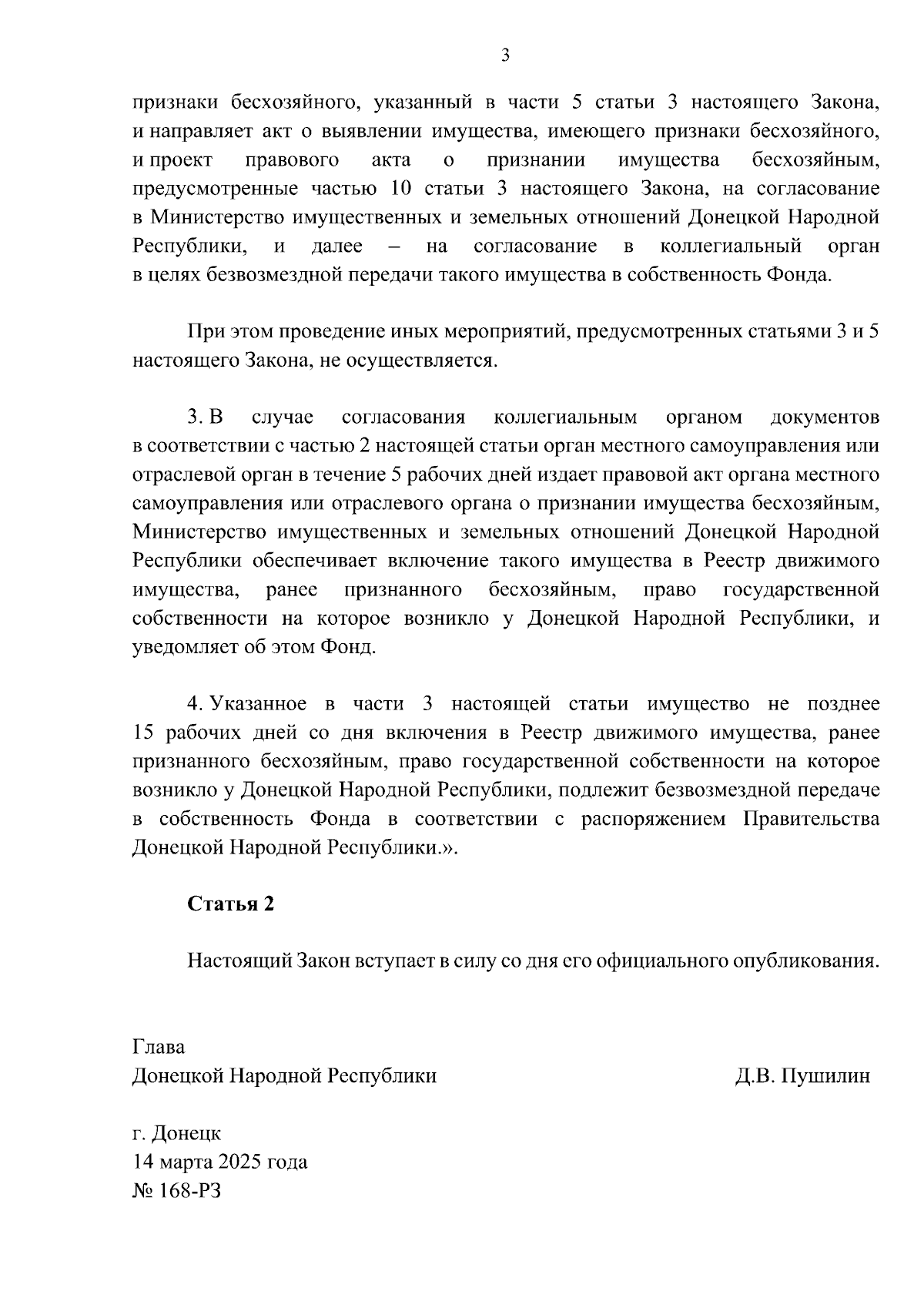 3

признаки бесхозяйного, указанный в части 5 статьи 3 настоящего Закона, и направляет акт о выявлении имущества, имеющего признаки бесхозяйного, и проект правового акта о признании имущества бесхозяйным, предусмотренные частью 10 статьи 3 настоящего Закона, на согласование в Министерство имущественных и земельных отношений Донецкой Народной Республики, и далее – на согласование в коллегиальный орган в целях безвозмездной передачи такого имущества в собственность Фонда.

При этом проведение иных мероприятий, предусмотренных статьями 3 и 5 настоящего Закона, не осуществляется.

3. В случае согласования коллегиальным органом документов в соответствии с частью 2 настоящей статьи орган местного самоуправления или отраслевой орган в течение 5 рабочих дней издает правовой акт органа местного самоуправления или отраслевого органа о признании имущества бесхозяйным, Министерство имущественных и земельных отношений Донецкой Народной Республики обеспечивает включение такого имущества в Реестр движимого имущества, ранее признанного бесхозяйным, право государственной собственности на которое возникло у Донецкой Народной Республики, и уведомляет об этом Фонд.

4. Указанное в части 3 настоящей статьи имущество не позднее 15 рабочих дней со дня включения в Реестр движимого имущества, ранее признанного бесхозяйным, право государственной собственности на которое возникло у Донецкой Народной Республики, подлежит безвозмездной передаче в собственность Фонда в соответствии с распоряжением Правительства Донецкой Народной Республики.».

Статья 2

Настоящий Закон вступает в силу со дня его официального опубликования.

Глава
Донецкой Народной Республики Д.В. Пушилин

г. Донецк
14 марта 2025 года
№ 168-РЗ